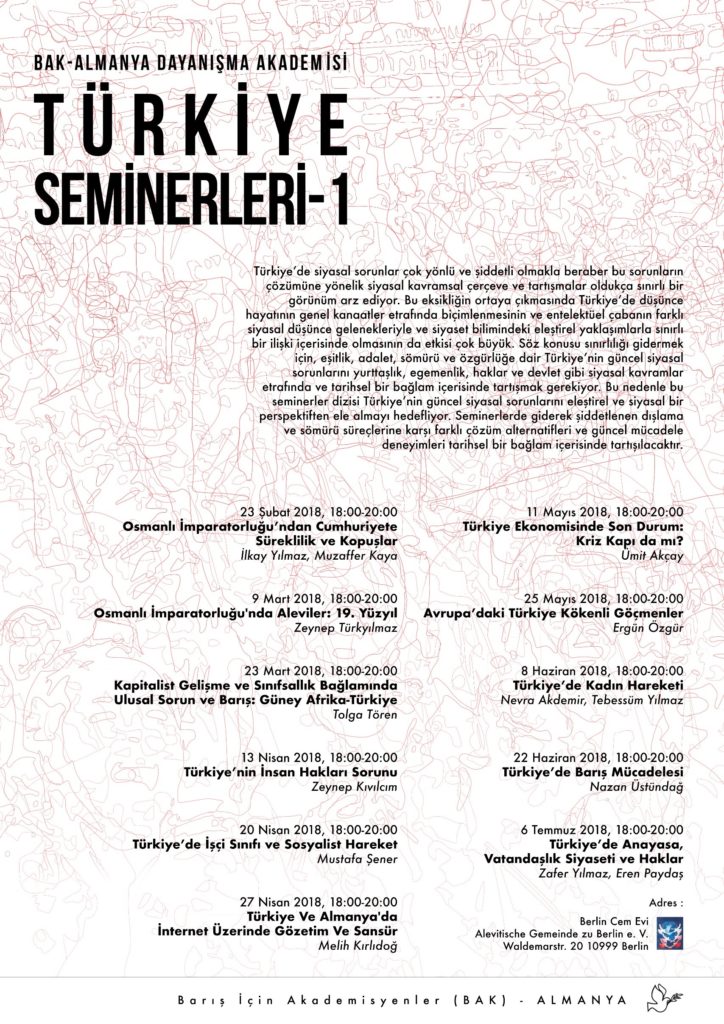 BAK-ALMANYA DAYANIŞMA AKADEMİSİ

TÜRKİYE SEMİNERLERİ-1

Türkiye'de siyasal sorunlar çok yönlü ve şiddetli olmakla beraber bu sorunların çözümüne yönelik siyasal kavramsal çerçeve ve tartışmalar oldukça sınırlı bir görünüm arz ediyor. Bu eksikliğin ortaya çıkmasında Türkiye'de düşünce hayatının genel kanaatler etrafında biçimlenmesinin ve entelektüel çabanın farklı siyasal düşünce gelenekleriyle ve siyaset bilimindeki eleştirel yaklaşımlarla sınırlı bir ilişki içerisinde olmasının da etkisi çok büyük. Söz konusu sınırlılığı gidermek için, eşitlik, adalet, sömürü ve özgürlüğe dair Türkiye'nin güncel siyasal sorunlarını yurttaşlık, egemenlik, haklar ve devlet gibi siyasal kavramlar etrafında ve tarihsel bir bağlam içerisinde tartışmak gerekiyor. Bu nedenle bu seminerler dizisi Türkiye'nin güncel siyasal sorunlarını eleştirel ve siyasal bir perspektiften ele almayı hedefliyor. Seminerlerde giderek şiddetlenen dışlama ve sömürü süreçlerine karşı farklı çözüm alternatifleri ve güncel mücadele deneyimleri tarihsel bir bağlam içerisinde tartışılacaktır.

23 Şubat 2018, 18:00-20:00
Osmanlı İmparatorluğu'ndan Cumhuriyete Süreklilik ve Kopuşlar
İlkay Yılmaz, Muzaffer Kaya

9 Mart 2018, 18:00-20:00
Osmanlı İmparatorluğu'nda Aleviler: 19. Yüzyıl
Zeynep Türkyılmaz

23 Mart 2018, 18:00-20:00
Kapitalist Gelişme ve Sınıfsallık Bağlamında Ulusal Sorun ve Barış: Güney Afrika-Türkiye
Tolga Tören

13 Nisan 2018, 18:00-20:00
Türkiye'nin İnsan Hakları Sorunu
Zeynep Kıvılcım

20 Nisan 2018, 18:00-20:00
Türkiye'de İşçi Sınıfı ve Sosyalist Hareket
Mustafa Şener

27 Nisan 2018, 18:00-20:00
Türkiye Ve Almanya'da İnternet Üzerinde Gözetim Ve Sansür
Melih Kırlıdoğ

11 Mayıs 2018, 18:00-20:00
Türkiye Ekonomisinde Son Durum: Kriz Kapı da mı?
Ümit Akçay

25 Mayıs 2018, 18:00-20:00
Avrupa'daki Türkiye Kökenli Göçmenler
Ergün Özgür

8 Haziran 2018, 18:00-20:00
Türkiye'de Kadın Hareketi
Nevra Akdemir, Tebessüm Yılmaz

22 Haziran 2018, 18:00-20:00
Türkiye'de Barış Mücadelesi
Nazan Üstündağ

6 Temmuz 2018, 18:00-20:00
Türkiye'de Anayasa, Vatandaşlık Siyaseti ve Haklar
Zafer Yılmaz, Eren Paydaş

Adres :
Berlin Cem Evi
Alevitische Gemeinde zu Berlin e. V.
Waldemarstr. 20 10999 Berlin

Barış İçin Akademisyenler (BAK) - ALMANYA